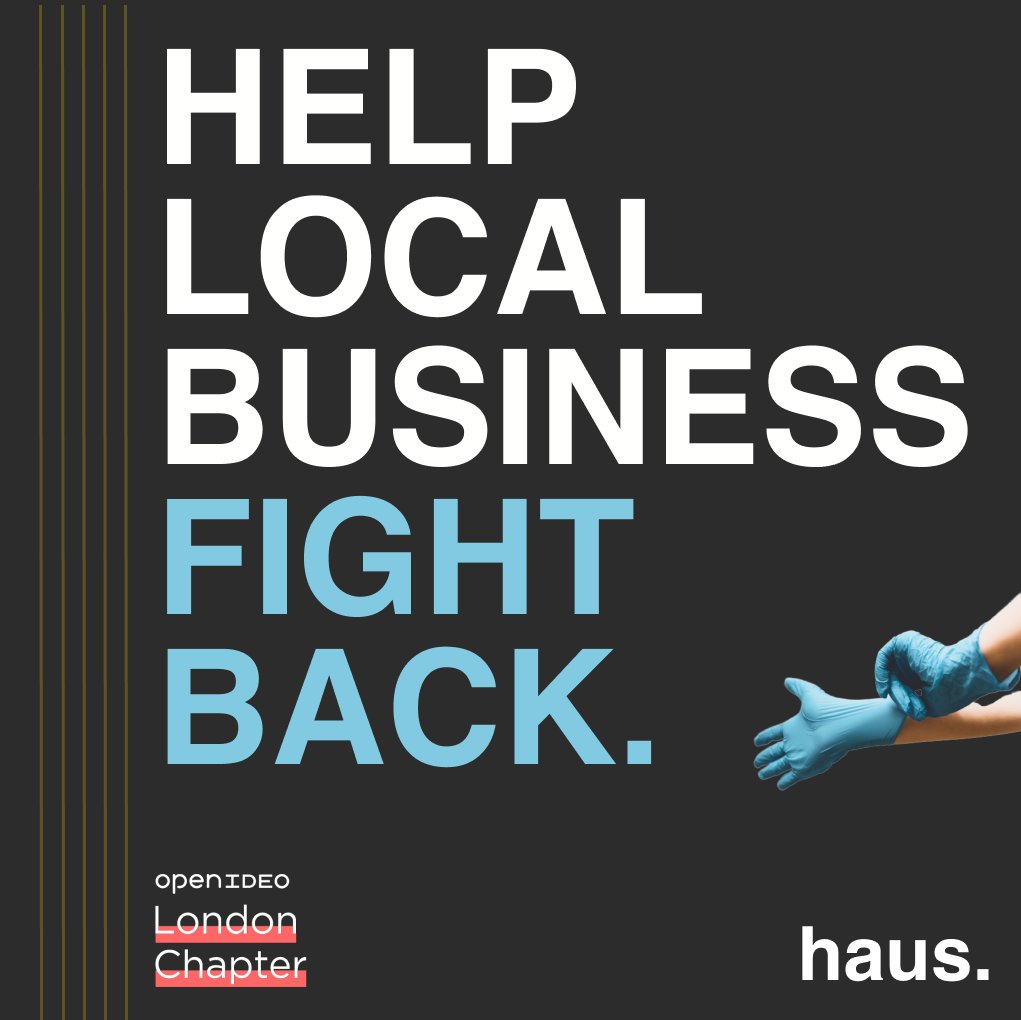 HELP LOCAL BUSINESS FIGHT BACK.

openIDEO
London Chapter

haus.